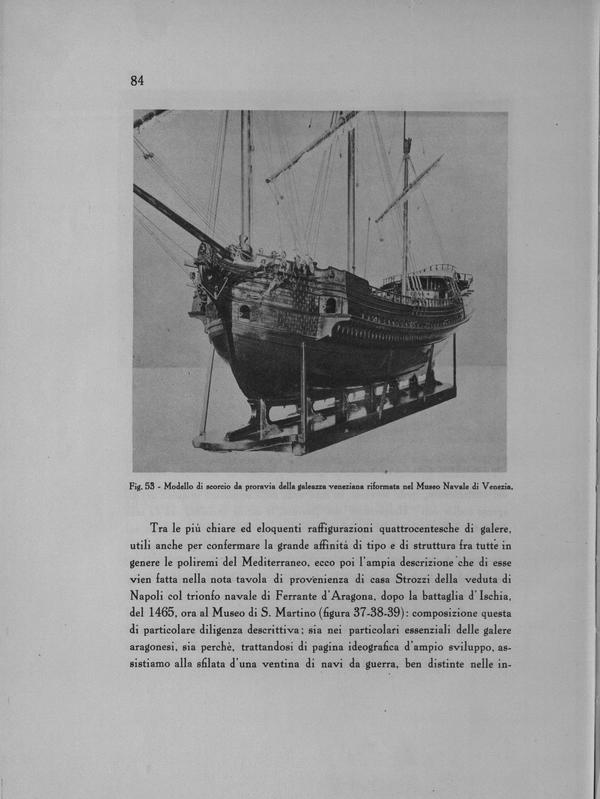 84

Fig. 53 - Modello di scorcio da proravia della galeazza veneziana riformata nel Museo Navale di Venezia.

Tra le più chiare ed eloquenti raffigurazioni quattrocentesche di galere, utili anche per confermare la grande affinità di tipo e di struttura fra tutte in genere le poliremi del Mediterraneo, ecco poi l'ampia descrizione che di esse vien fatta nella nota tavola di provenienza di casa Strozzi della veduta di Napoli col trionfo navale di Ferrante d'Aragona, dopo la battaglia d'Ischia, del 1465, ora al Museo di S. Martino (figura 37-38-39): composizione questa di particolare diligenza descrittiva; sia nei particolari essenziali delle galere aragonesi, sia perchè, trattandosi di pagina ideografica d'ampio sviluppo, assistiamo alla sfilata d'una ventina di navi da guerra, ben distinte nelle in-